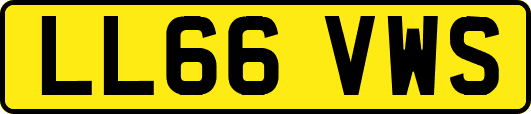 LL66 VWS